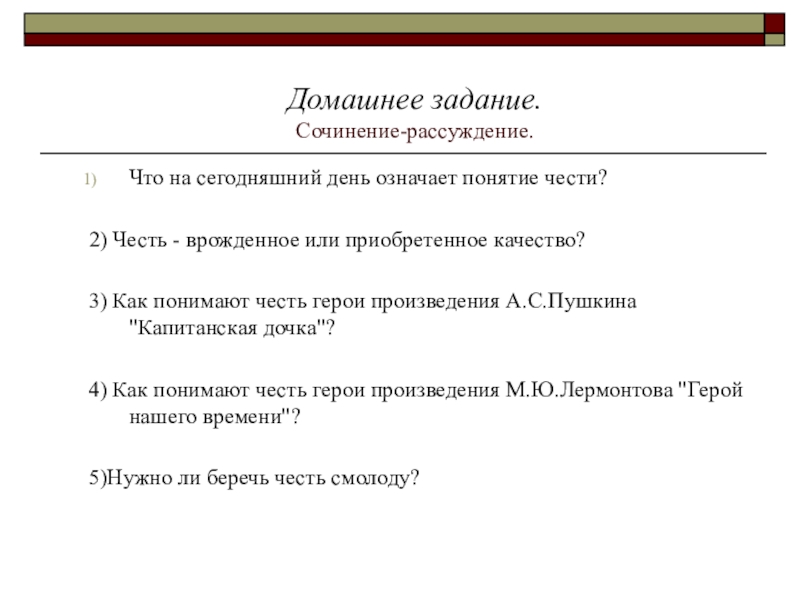 Домашнее задание.
Сочинение-рассуждение.

1) Что на сегодняшний день означает понятие чести?

2) Честь - врожденное или приобретенное качество?

3) Как понимают честь герои произведения А.С.Пушкина "Капитанская дочка"?

4) Как понимают честь герои произведения М.Ю.Лермонтова "Герой нашего времени"?

5)Нужно ли беречь честь смолоду?